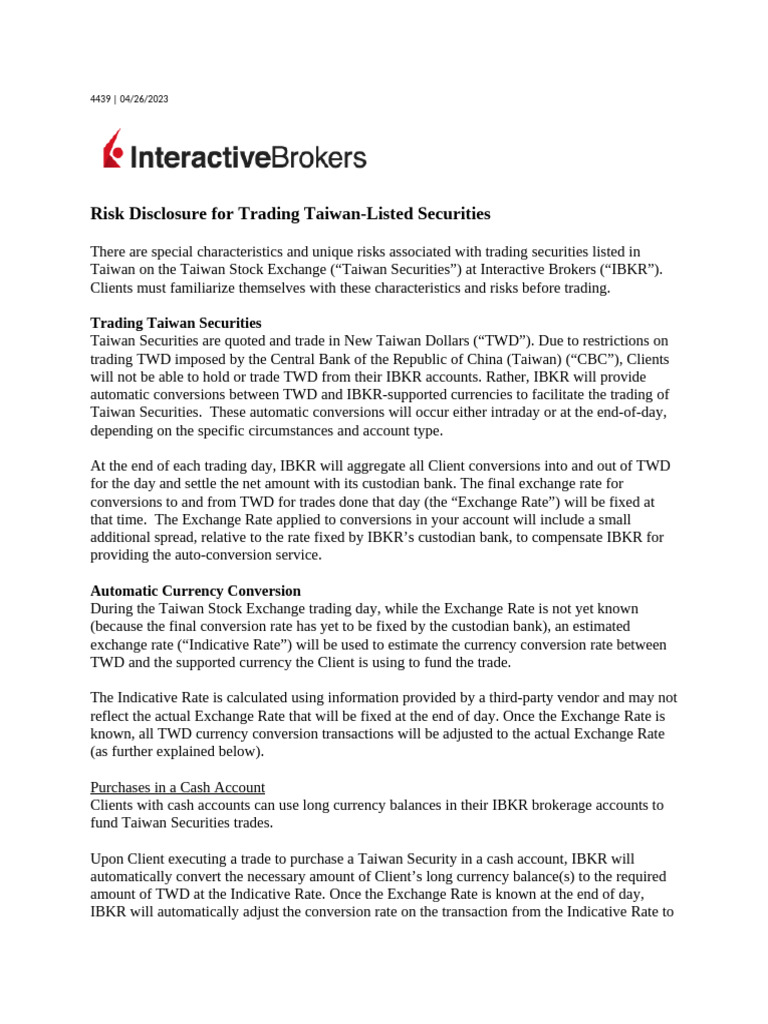 4439 | 04/26/2023

InteractiveBrokers

Risk Disclosure for Trading Taiwan-Listed Securities

There are special characteristics and unique risks associated with trading securities listed in Taiwan on the Taiwan Stock Exchange (“Taiwan Securities”) at Interactive Brokers (“IBKR”). Clients must familiarize themselves with these characteristics and risks before trading.

Trading Taiwan Securities
Taiwan Securities are quoted and trade in New Taiwan Dollars (“TWD”). Due to restrictions on trading TWD imposed by the Central Bank of the Republic of China (Taiwan) (“CBC”), Clients will not be able to hold or trade TWD from their IBKR accounts. Rather, IBKR will provide automatic conversions between TWD and IBKR-supported currencies to facilitate the trading of Taiwan Securities. These automatic conversions will occur either intraday or at the end-of-day, depending on the specific circumstances and account type.

At the end of each trading day, IBKR will aggregate all Client conversions into and out of TWD for the day and settle the net amount with its custodian bank. The final exchange rate for conversions to and from TWD for trades done that day (the “Exchange Rate”) will be fixed at that time. The Exchange Rate applied to conversions in your account will include a small additional spread, relative to the rate fixed by IBKR’s custodian bank, to compensate IBKR for providing the auto-conversion service.

Automatic Currency Conversion
During the Taiwan Stock Exchange trading day, while the Exchange Rate is not yet known (because the final conversion rate has yet to be fixed by the custodian bank), an estimated exchange rate (“Indicative Rate”) will be used to estimate the currency conversion rate between TWD and the supported currency the Client is using to fund the trade.

The Indicative Rate is calculated using information provided by a third-party vendor and may not reflect the actual Exchange Rate that will be fixed at the end of day. Once the Exchange Rate is known, all TWD currency conversion transactions will be adjusted to the actual Exchange Rate (as further explained below).

Purchases in a Cash Account
Clients with cash accounts can use long currency balances in their IBKR brokerage accounts to fund Taiwan Securities trades.

Upon Client executing a trade to purchase a Taiwan Security in a cash account, IBKR will automatically convert the necessary amount of Client’s long currency balance(s) to the required amount of TWD at the Indicative Rate. Once the Exchange Rate is known at the end of day, IBKR will automatically adjust the conversion rate on the transaction from the Indicative Rate to